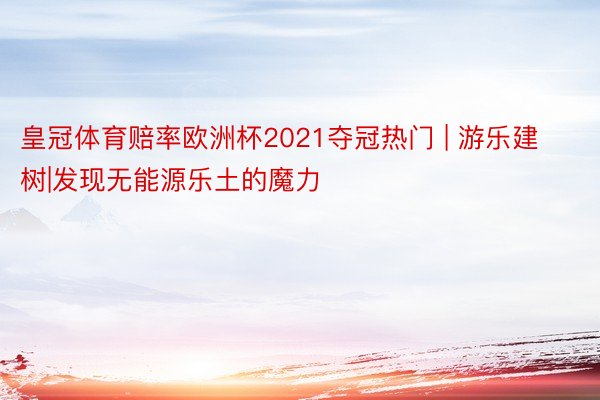 皇冠体育赔率欧洲杯2021夺冠热门 | 游乐建树|发现无能源乐土的魔力